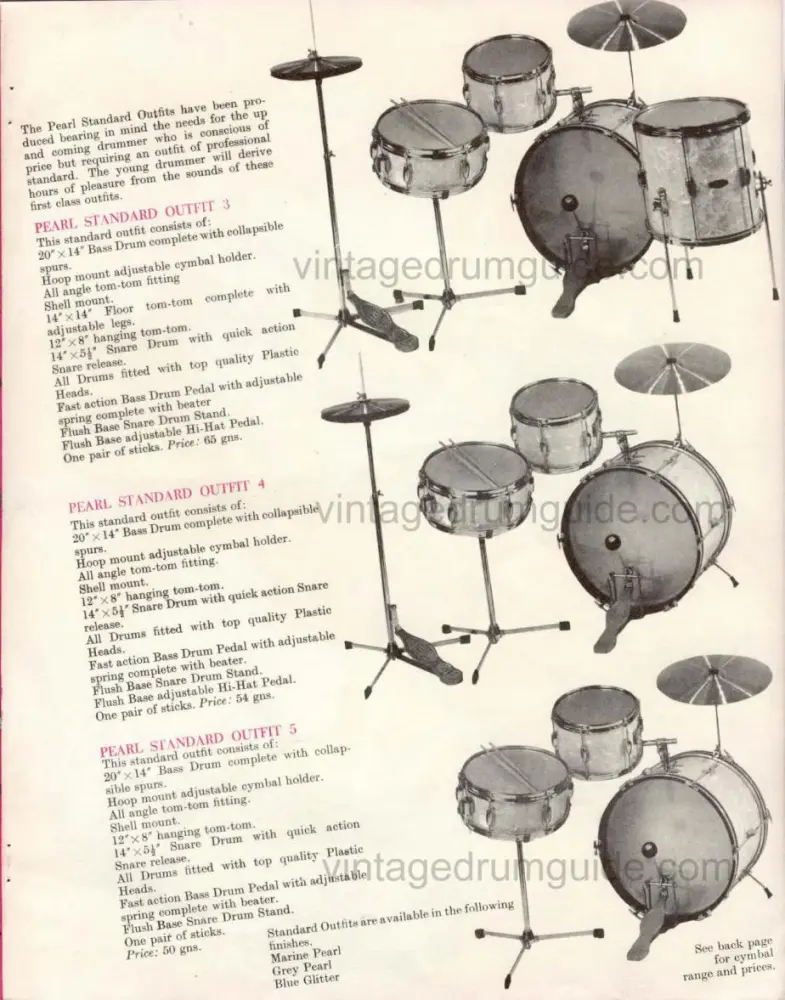 The Pearl Standard Outfits have been produced bearing in mind the needs for the up and coming drummer who is conscious of price but requiring an outfit of professional standard. The young drummer will derive hours of pleasure from the sounds of these first class outfits.

PEARL STANDARD OUTFIT 3
This standard outfit consists of:
20″×14″ Bass Drum complete with collapsible spurs.
Hoop mount adjustable cymbal holder.
All angle tom-tom fitting
Shell mount.
14″×14″ Floor tom-tom complete with adjustable legs.
12″×8″ hanging tom-tom.
14″×5½″ Snare Drum with quick action Snare release.
All Drums fitted with top quality Plastic Heads.
Fast action Bass Drum Pedal with adjustable spring complete with beater
Flush Base Snare Drum Stand.
Flush Base adjustable Hi-Hat Pedal.
One pair of sticks. Price: 65 gns.

vintagedrumguide.com

PEARL STANDARD OUTFIT 4
This standard outfit consists of:
20″×14″ Bass Drum complete with collapsible spurs.
Hoop mount adjustable cymbal holder.
All angle tom-tom fitting.
Shell mount.
12″×8″ hanging tom-tom.
14″×5½″ Snare Drum with quick action Snare release.
All Drums fitted with top quality Plastic Heads.
Fast action Bass Drum Pedal with adjustable spring complete with beater.
Flush Base Snare Drum Stand.
Flush Base adjustable Hi-Hat Pedal.
One pair of sticks. Price: 54 gns.

vintagedrumguide.com

PEARL STANDARD OUTFIT 5
This standard outfit consists of:
20″×14″ Bass Drum complete with collapsible spurs.
Hoop mount adjustable cymbal holder.
All angle tom-tom fitting.
Shell mount.
12″×8″ hanging tom-tom.
14″×5½″ Snare Drum with quick action Snare release.
All Drums fitted with top quality Plastic Heads.
Fast action Bass Drum Pedal with adjustable spring complete with beater.
Flush Base Snare Drum Stand.
One pair of sticks.
Price: 50 gns.

vintagedrumguide.com

Standard Outfits are available in the following finishes.
Marine Pearl
Grey Pearl
Blue Glitter

See back page for cymbal range and prices.